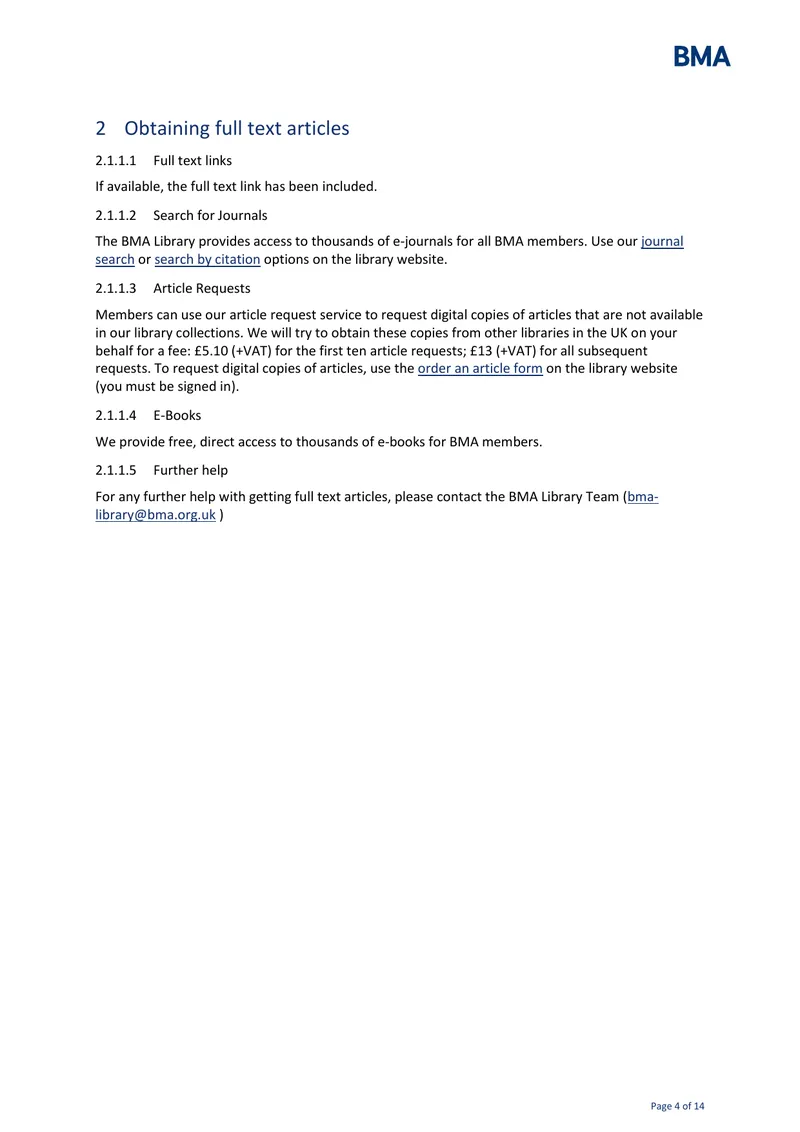 BMA

2 Obtaining full text articles

2.1.1.1 Full text links

If available, the full text link has been included.

2.1.1.2 Search for Journals

The BMA Library provides access to thousands of e-journals for all BMA members. Use our journal search or search by citation options on the library website.

2.1.1.3 Article Requests

Members can use our article request service to request digital copies of articles that are not available in our library collections. We will try to obtain these copies from other libraries in the UK on your behalf for a fee: £5.10 (+VAT) for the first ten article requests; £13 (+VAT) for all subsequent requests. To request digital copies of articles, use the order an article form on the library website (you must be signed in).

2.1.1.4 E-Books

We provide free, direct access to thousands of e-books for BMA members.

2.1.1.5 Further help

For any further help with getting full text articles, please contact the BMA Library Team (bma-library@bma.org.uk )

Page 4 of 14